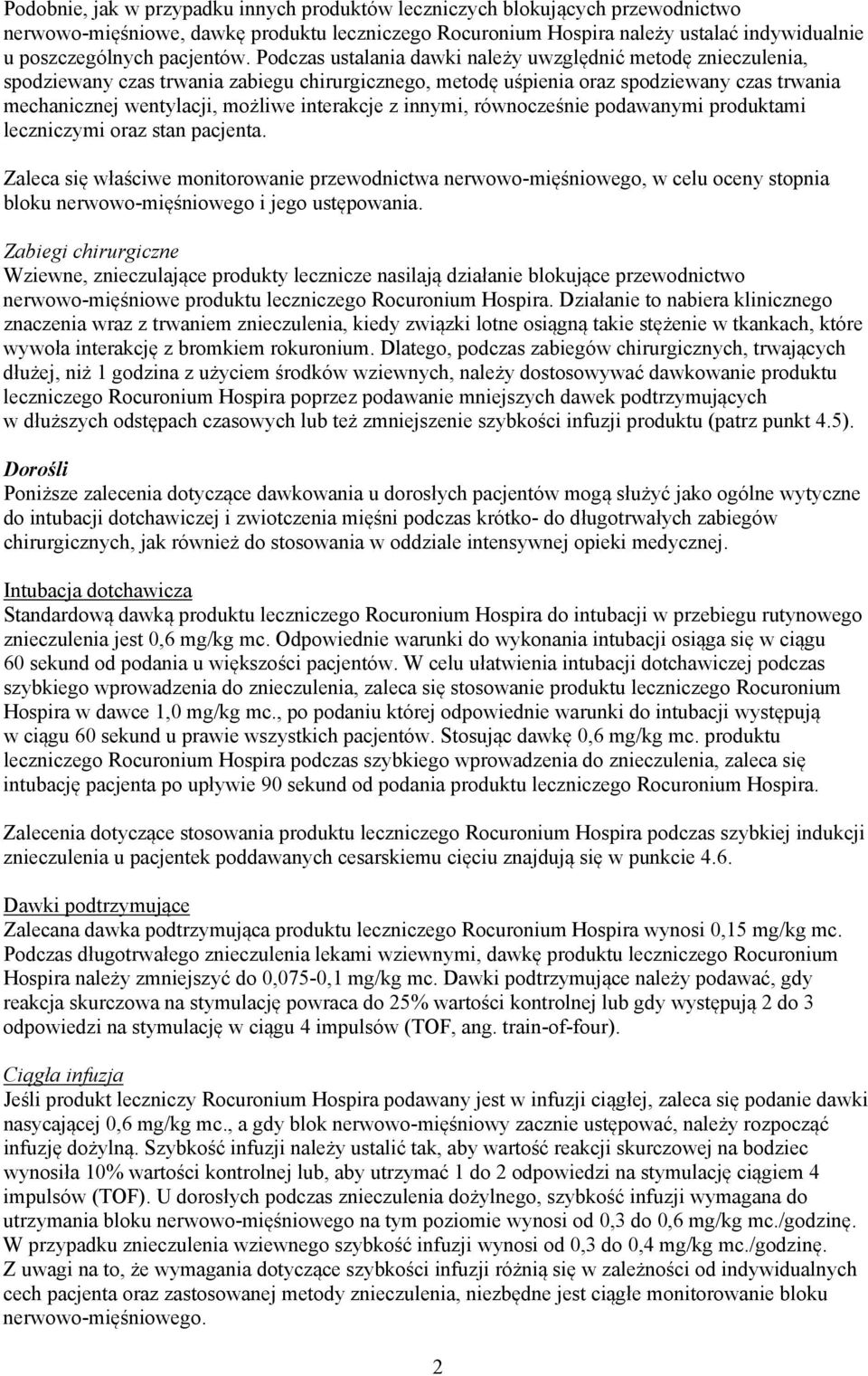 Podobnie, jak w przypadku innych produktów leczniczych blokujących przewodnictwo nerwowo-mięśniowe, dawkę produktu leczniczego Rocuronium Hospira należy ustalać indywidualnie u poszczególnych pacjentów. Podczas ustalania dawki należy uwzględnić metodę znieczulenia, spodziewany czas trwania zabiegu chirurgicznego, metodę uśpienia oraz spodziewany czas trwania mechanicznej wentylacji, możliwe interakcje z innymi, równocześnie podawanymi produktami leczniczymi oraz stan pacjenta.

Zaleca się właściwe monitorowanie przewodnictwa nerwowo-mięśniowego, w celu oceny stopnia bloku nerwowo-mięśniowego i jego ustępowania.

Zabiegi chirurgiczne
Wziewne, znieczulające produkty lecznicze nasilają działanie blokujące przewodnictwo nerwowo-mięśniowe produktu leczniczego Rocuronium Hospira. Działanie to nabiera klinicznego znaczenia wraz z trwaniem znieczulenia, kiedy związki lotne osiągną takie stężenie w tkankach, które wywoła interakcję z bromkiem rokuronium. Dlatego, podczas zabiegów chirurgicznych, trwających dłużej, niż 1 godzina z użyciem środków wziewnych, należy dostosowywać dawkowanie produktu leczniczego Rocuronium Hospira poprzez podawanie mniejszych dawek podtrzymujących w dłuższych odstępach czasowych lub też zmniejszenie szybkości infuzji produktu (patrz punkt 4.5).

Dorośli
Poniższe zalecenia dotyczące dawkowania u dorosłych pacjentów mogą służyć jako ogólne wytyczne do intubacji dotchawiczej i zwiotczenia mięśni podczas krótko- do długotrwałych zabiegów chirurgicznych, jak również do stosowania w oddziale intensywnej opieki medycznej.

Intubacja dotchawicza
Standardową dawką produktu leczniczego Rocuronium Hospira do intubacji w przebiegu rutynowego znieczulenia jest 0,6 mg/kg mc. Odpowiednie warunki do wykonania intubacji osiąga się w ciągu 60 sekund od podania u większości pacjentów. W celu ułatwienia intubacji dotchawiczej podczas szybkiego wprowadzenia do znieczulenia, zaleca się stosowanie produktu leczniczego Rocuronium Hospira w dawce 1,0 mg/kg mc., po podaniu której odpowiednie warunki do intubacji występują w ciągu 60 sekund u prawie wszystkich pacjentów. Stosując dawkę 0,6 mg/kg mc. produktu leczniczego Rocuronium Hospira podczas szybkiego wprowadzenia do znieczulenia, zaleca się intubację pacjenta po upływie 90 sekund od podania produktu leczniczego Rocuronium Hospira.

Zalecenia dotyczące stosowania produktu leczniczego Rocuronium Hospira podczas szybkiej indukcji znieczulenia u pacjentek poddawanych cesarskiemu cięciu znajdują się w punkcie 4.6.

Dawki podtrzymujące
Zalecana dawka podtrzymująca produktu leczniczego Rocuronium Hospira wynosi 0,15 mg/kg mc. Podczas długotrwałego znieczulenia lekami wziewnymi, dawkę produktu leczniczego Rocuronium Hospira należy zmniejszyć do 0,075-0,1 mg/kg mc. Dawki podtrzymujące należy podawać, gdy reakcja skurczowa na stymulację powraca do 25% wartości kontrolnej lub gdy występują 2 do 3 odpowiedzi na stymulację w ciągu 4 impulsów (TOF, ang. train-of-four).

Ciągła infuzja
Jeśli produkt leczniczy Rocuronium Hospira podawany jest w infuzji ciągłej, zaleca się podanie dawki nasycającej 0,6 mg/kg mc., a gdy blok nerwowo-mięśniowy zacznie ustępować, należy rozpocząć infuzję dożylną. Szybkość infuzji należy ustalić tak, aby wartość reakcji skurczowej na bodziec wynosiła 10% wartości kontrolnej lub, aby utrzymać 1 do 2 odpowiedzi na stymulację ciągiem 4 impulsów (TOF). U dorosłych podczas znieczulenia dożylnego, szybkość infuzji wymagana do utrzymania bloku nerwowo-mięśniowego na tym poziomie wynosi od 0,3 do 0,6 mg/kg mc./godzinę. W przypadku znieczulenia wziewnego szybkość infuzji wynosi od 0,3 do 0,4 mg/kg mc./godzinę. Z uwagi na to, że wymagania dotyczące szybkości infuzji różnią się w zależności od indywidualnych cech pacjenta oraz zastosowanej metody znieczulenia, niezbędne jest ciągłe monitorowanie bloku nerwowo-mięśniowego.

2